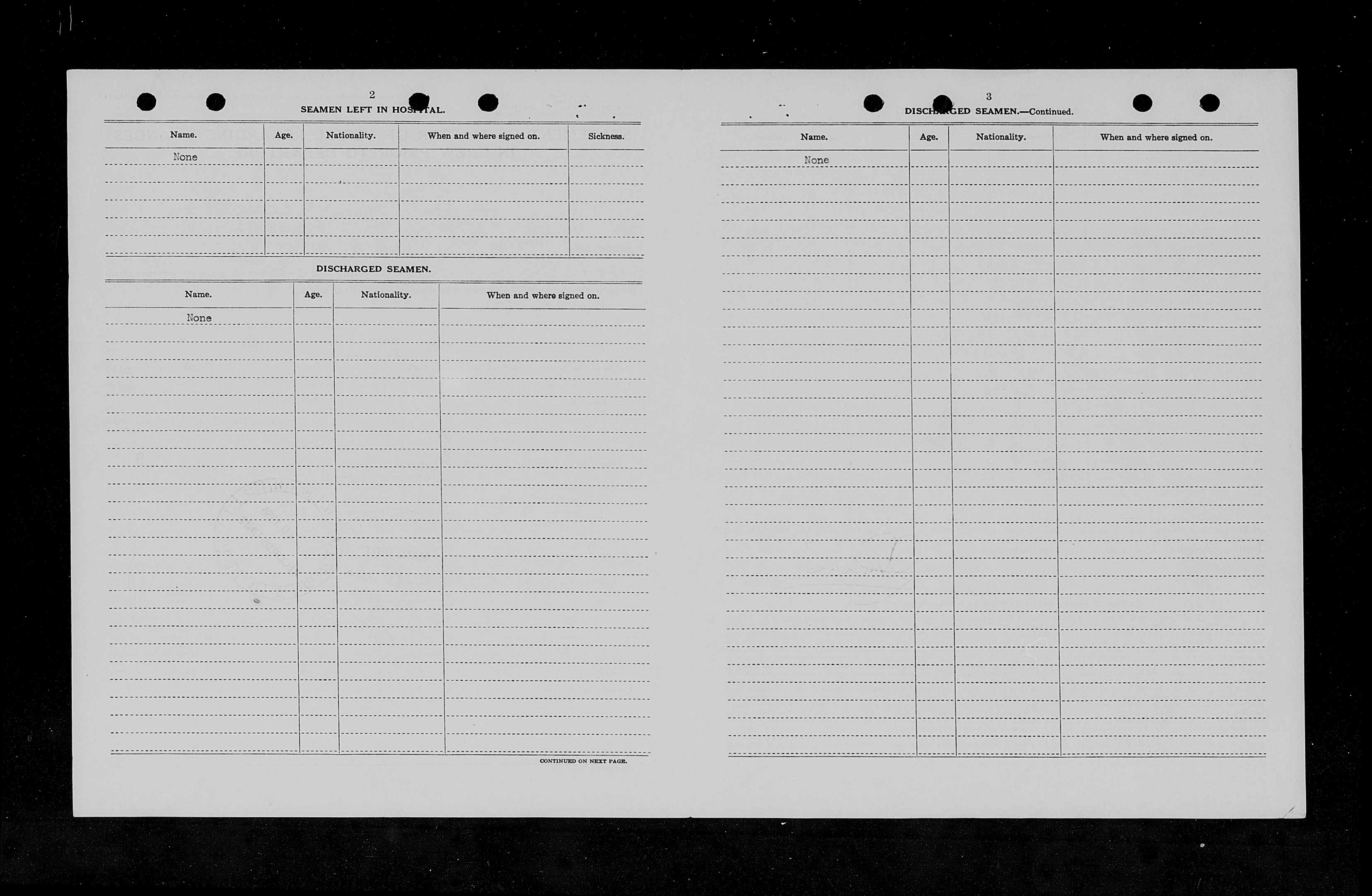 2

SEAMEN LEFT IN HOSPITAL.

| Name. | Age. | Nationality. | When and where signed on. | Sickness. |
|---|---|---|---|---|
| None | | | | |

DISCHARGED SEAMEN.

| Name. | Age. | Nationality. | When and where signed on. |
|---|---|---|---|
| None | | | |

CONTINUED ON NEXT PAGE.

3

DISCHARGED SEAMEN.—Continued.

| Name. | Age. | Nationality. | When and where signed on. |
|---|---|---|---|
| None | | | |